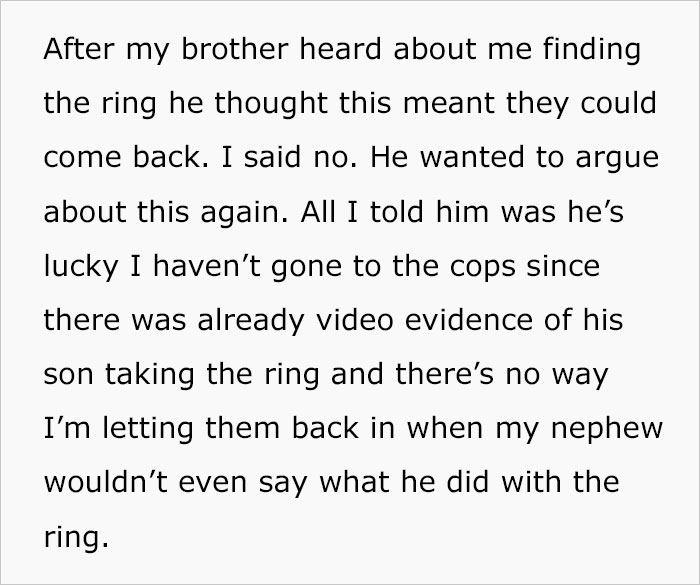 After my brother heard about me finding the ring he thought this meant they could come back. I said no. He wanted to argue about this again. All I told him was he’s lucky I haven’t gone to the cops since there was already video evidence of his son taking the ring and there’s no way I’m letting them back in when my nephew wouldn’t even say what he did with the ring.